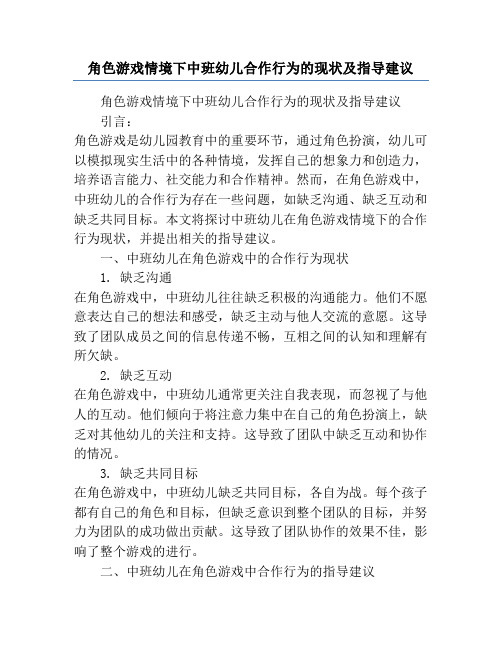 角色游戏情境下中班幼儿合作行为的现状及指导建议

角色游戏情境下中班幼儿合作行为的现状及指导建议

引言：

角色游戏是幼儿园教育中的重要环节，通过角色扮演，幼儿可以模拟现实生活中的各种情境，发挥自己的想象力和创造力，培养语言能力、社交能力和合作精神。然而，在角色游戏中，中班幼儿的合作行为存在一些问题，如缺乏沟通、缺乏互动和缺乏共同目标。本文将探讨中班幼儿在角色游戏情境下的合作行为现状，并提出相关的指导建议。

一、中班幼儿在角色游戏中的合作行为现状

1. 缺乏沟通

在角色游戏中，中班幼儿往往缺乏积极的沟通能力。他们不愿意表达自己的想法和感受，缺乏主动与他人交流的意愿。这导致了团队成员之间的信息传递不畅，互相之间的认知和理解有所欠缺。

2. 缺乏互动

在角色游戏中，中班幼儿通常更关注自我表现，而忽视了与他人的互动。他们倾向于将注意力集中在自己的角色扮演上，缺乏对其他幼儿的关注和支持。这导致了团队中缺乏互动和协作的情况。

3. 缺乏共同目标

在角色游戏中，中班幼儿缺乏共同目标，各自为战。每个孩子都有自己的角色和目标，但缺乏意识到整个团队的目标，并努力为团队的成功做出贡献。这导致了团队协作的效果不佳，影响了整个游戏的进行。

二、中班幼儿在角色游戏中合作行为的指导建议